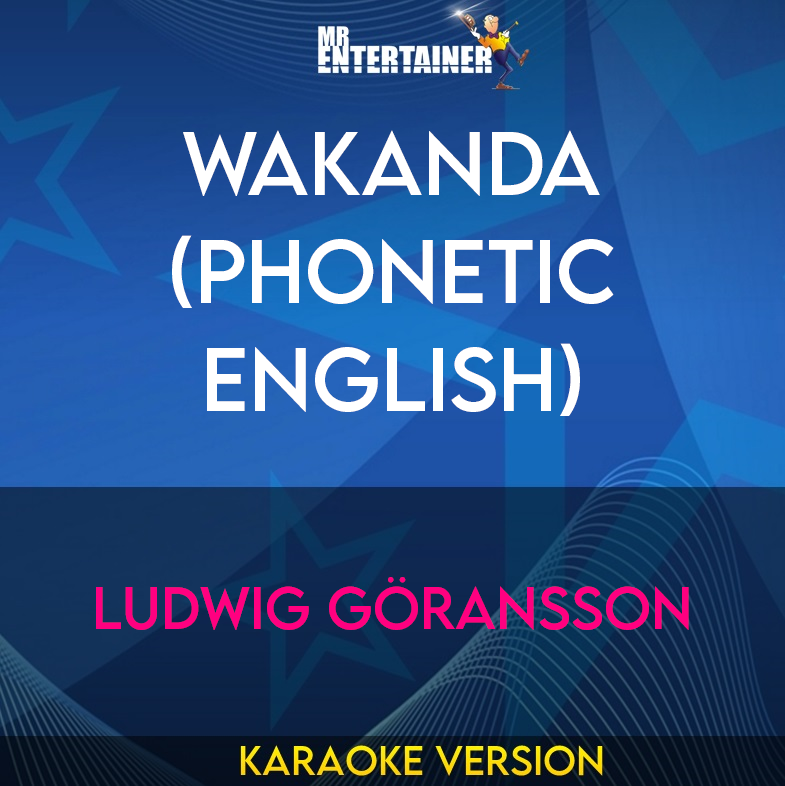 MR ENTERTAINER

WAKANDA (PHONETIC ENGLISH)

LUDWIG GÖRANSSON

KARAOKE VERSION